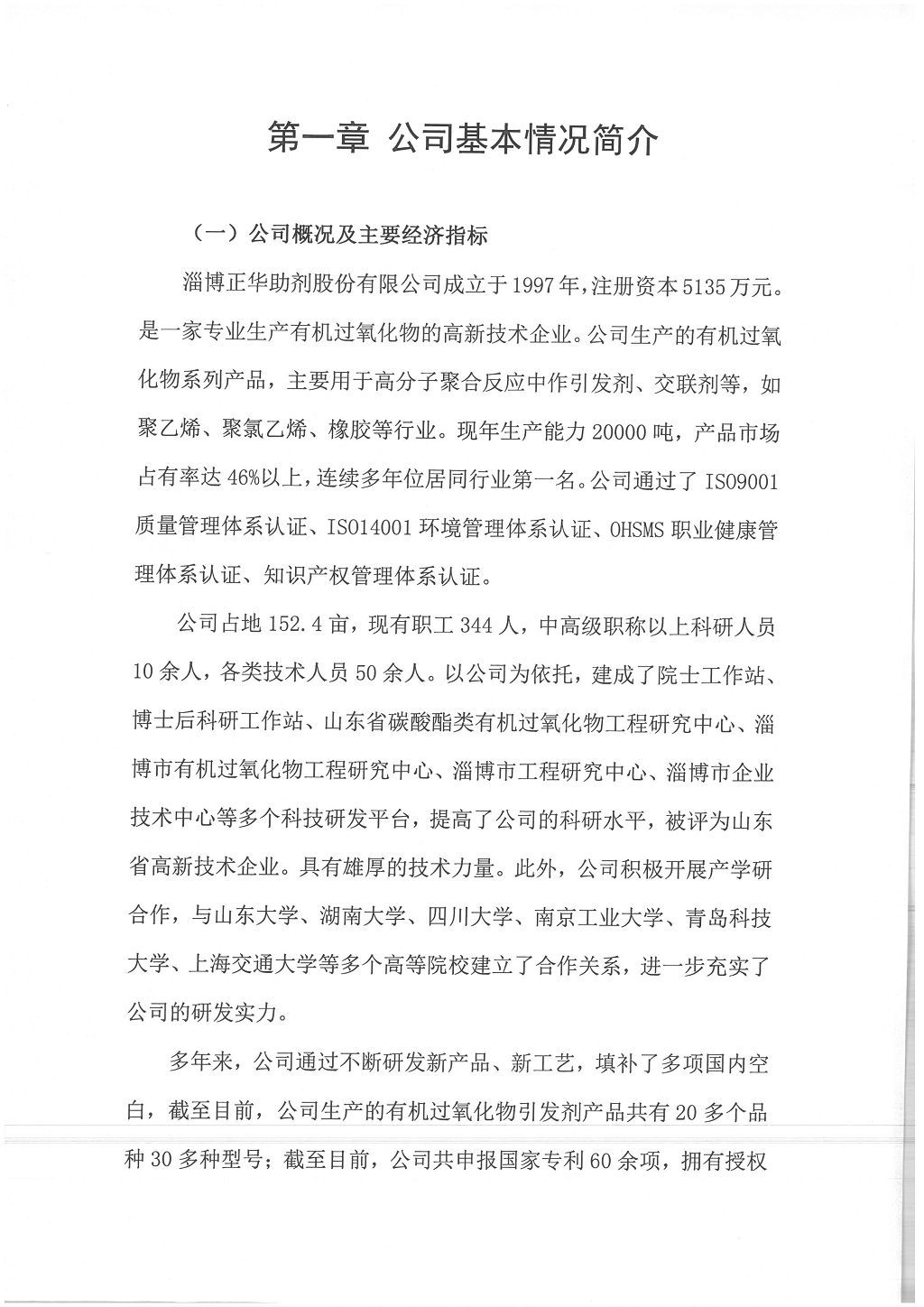 第一章 公司基本情况简介

（一）公司概况及主要经济指标

淄博正华助剂股份有限公司成立于1997年，注册资本5135万元。是一家专业生产有机过氧化物的高新技术企业。公司生产的有机过氧化物系列产品，主要用于高分子聚合反应中作引发剂、交联剂等，如聚乙烯、聚氯乙烯、橡胶等行业。现年生产能力20000吨，产品市场占有率达46%以上，连续多年位居同行业第一名。公司通过了ISO9001质量管理体系认证、ISO14001环境管理体系认证、OHSMS职业健康管理体系认证、知识产权管理体系认证。

公司占地152.4亩，现有职工344人，中高级职称以上科研人员10余人，各类技术人员50余人。以公司为依托，建成了院士工作站、博士后科研工作站、山东省碳酸酯类有机过氧化物工程研究中心、淄博市有机过氧化物工程研究中心、淄博市工程研究中心、淄博市企业技术中心等多个科技研发平台，提高了公司的科研水平，被评为山东省高新技术企业。具有雄厚的技术力量。此外，公司积极开展产学研合作，与山东大学、湖南大学、四川大学、南京工业大学、青岛科技大学、上海交通大学等多个高等院校建立了合作关系，进一步充实了公司的研发实力。

多年来，公司通过不断研发新产品、新工艺，填补了多项国内空白，截至目前，公司生产的有机过氧化物引发剂产品共有20多个品种30多种型号；截至目前，公司共申报国家专利60余项，拥有授权